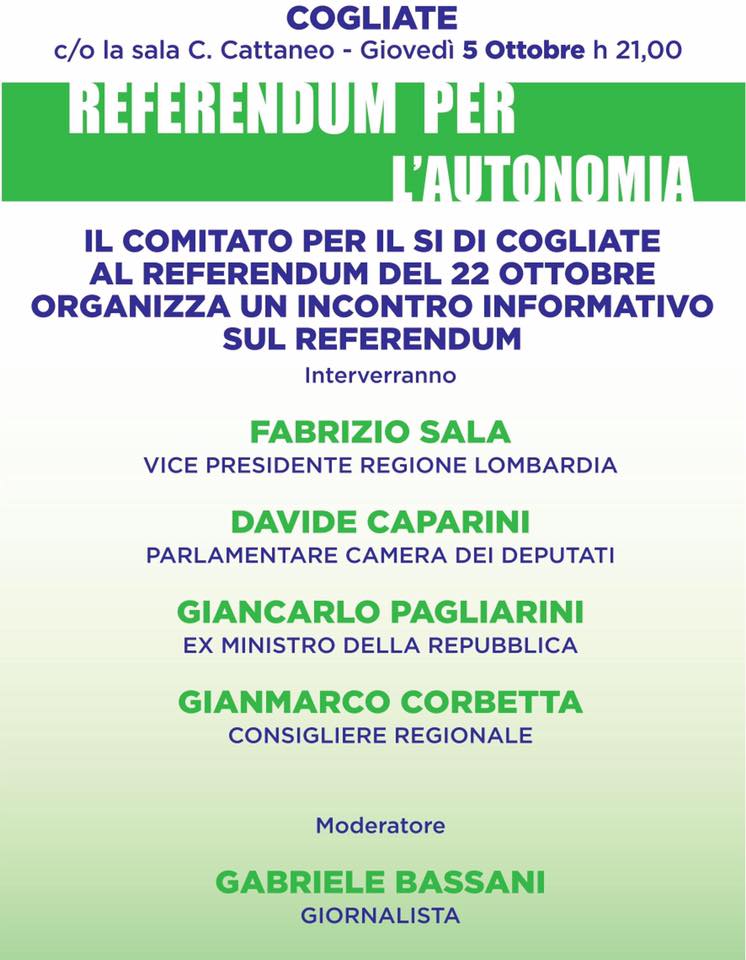 COGLIATE
c/o la sala C. Cattaneo - Giovedì 5 Ottobre h 21,00

REFERENDUM PER
L'AUTONOMIA

IL COMITATO PER IL SI DI COGLIATE AL REFERENDUM DEL 22 OTTOBRE ORGANIZZA UN INCONTRO INFORMATIVO SUL REFERENDUM

Interverranno

FABRIZIO SALA
VICE PRESIDENTE REGIONE LOMBARDIA

DAVIDE CAPARINI
PARLAMENTARE CAMERA DEI DEPUTATI

GIANCARLO PAGLIARINI
EX MINISTRO DELLA REPUBBLICA

GIANMARCO CORBETTA
CONSIGLIERE REGIONALE

Moderatore

GABRIELE BASSANI
GIORNALISTA